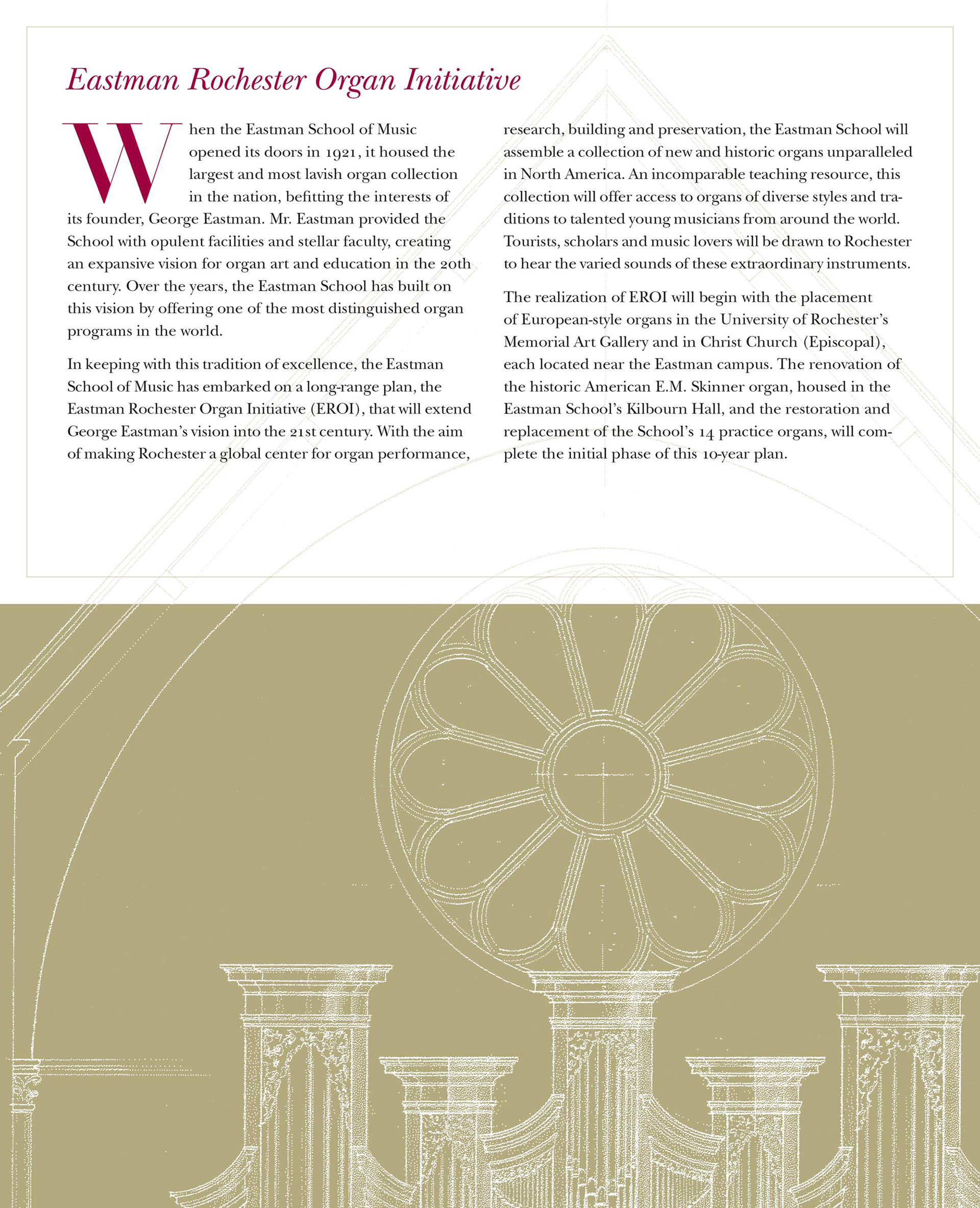 Eastman Rochester Organ Initiative

When the Eastman School of Music opened its doors in 1921, it housed the largest and most lavish organ collection in the nation, befitting the interests of its founder, George Eastman. Mr. Eastman provided the School with opulent facilities and stellar faculty, creating an expansive vision for organ art and education in the 20th century. Over the years, the Eastman School has built on this vision by offering one of the most distinguished organ programs in the world.

In keeping with this tradition of excellence, the Eastman School of Music has embarked on a long-range plan, the Eastman Rochester Organ Initiative (EROI), that will extend George Eastman's vision into the 21st century. With the aim of making Rochester a global center for organ performance, research, building and preservation, the Eastman School will assemble a collection of new and historic organs unparalleled in North America. An incomparable teaching resource, this collection will offer access to organs of diverse styles and traditions to talented young musicians from around the world. Tourists, scholars and music lovers will be drawn to Rochester to hear the varied sounds of these extraordinary instruments.

The realization of EROI will begin with the placement of European-style organs in the University of Rochester's Memorial Art Gallery and in Christ Church (Episcopal), each located near the Eastman campus. The renovation of the historic American E.M. Skinner organ, housed in the Eastman School's Kilbourn Hall, and the restoration and replacement of the School's 14 practice organs, will complete the initial phase of this 10-year plan.